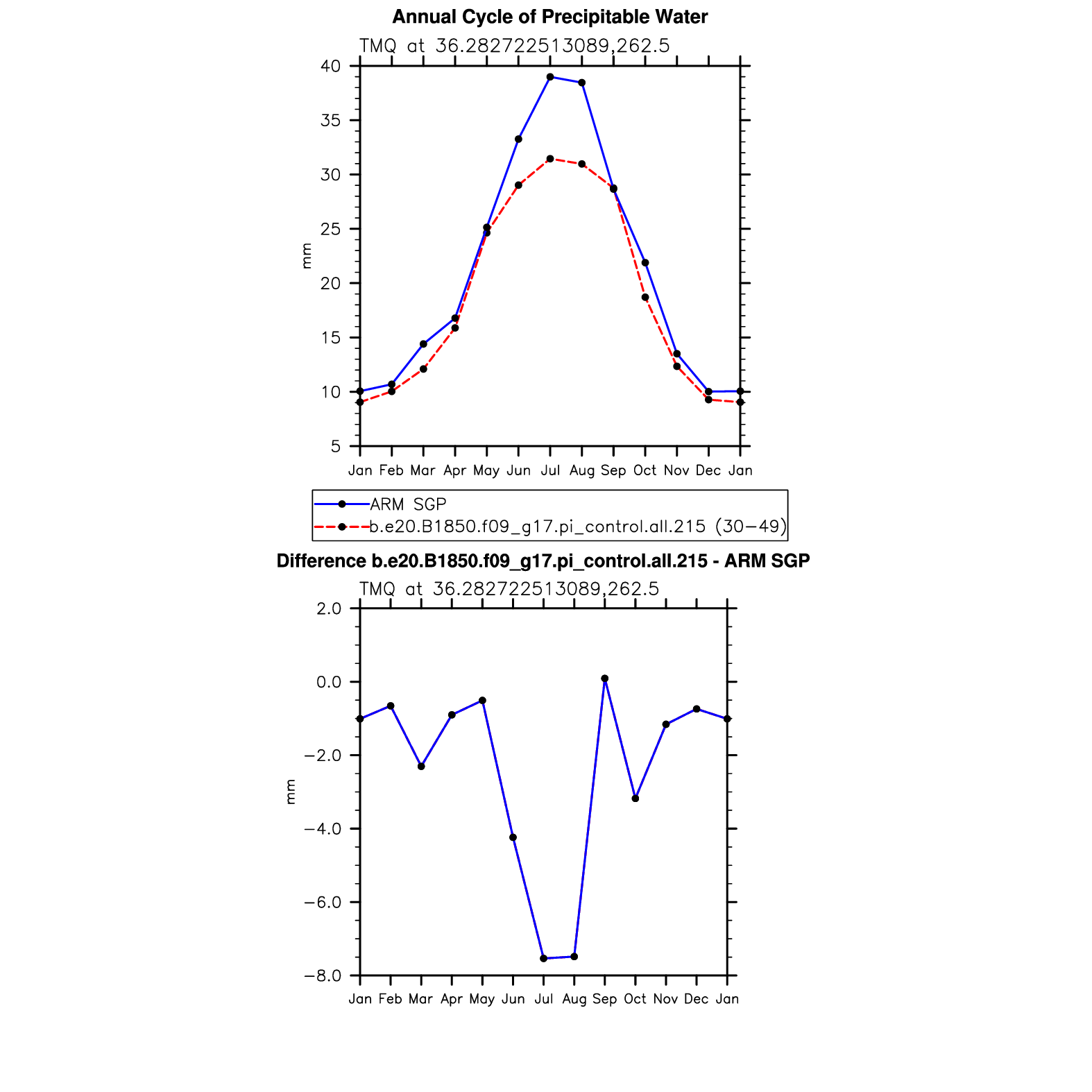 Annual Cycle of Precipitable Water

TMQ at 36.282722513089,262.5

40
35
30
25
20
15
10
5

mm

Jan Feb Mar Apr May Jun Jul Aug Sep Oct Nov Dec Jan

ARM SGP
b.e20.B1850.f09_g17.pi_control.all.215 (30−49)

Difference b.e20.B1850.f09_g17.pi_control.all.215 - ARM SGP

TMQ at 36.282722513089,262.5

2.0
0.0
−2.0
−4.0
−6.0
−8.0

mm

Jan Feb Mar Apr May Jun Jul Aug Sep Oct Nov Dec Jan